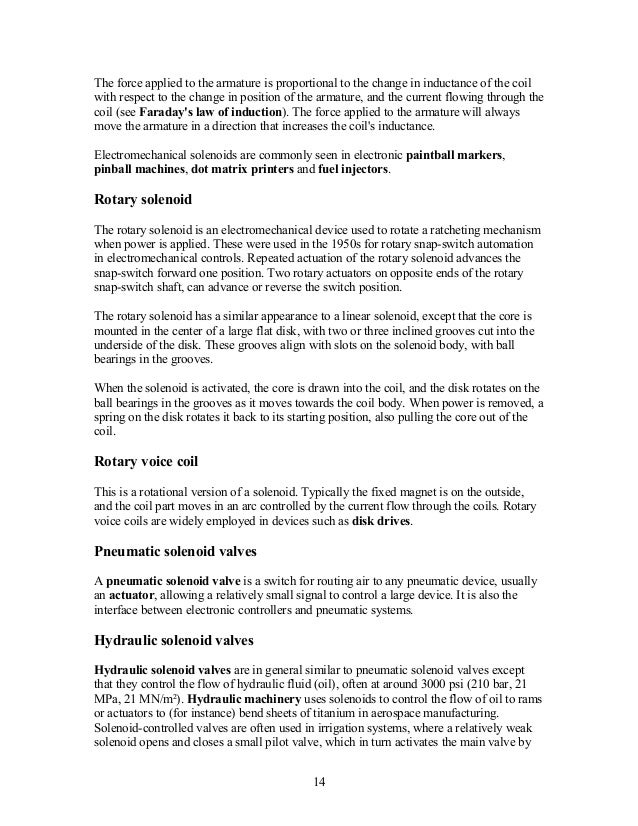 The force applied to the armature is proportional to the change in inductance of the coil with respect to the change in position of the armature, and the current flowing through the coil (see Faraday's law of induction). The force applied to the armature will always move the armature in a direction that increases the coil's inductance.

Electromechanical solenoids are commonly seen in electronic paintball markers, pinball machines, dot matrix printers and fuel injectors.

Rotary solenoid

The rotary solenoid is an electromechanical device used to rotate a ratcheting mechanism when power is applied. These were used in the 1950s for rotary snap-switch automation in electromechanical controls. Repeated actuation of the rotary solenoid advances the snap-switch forward one position. Two rotary actuators on opposite ends of the rotary snap-switch shaft, can advance or reverse the switch position.

The rotary solenoid has a similar appearance to a linear solenoid, except that the core is mounted in the center of a large flat disk, with two or three inclined grooves cut into the underside of the disk. These grooves align with slots on the solenoid body, with ball bearings in the grooves.

When the solenoid is activated, the core is drawn into the coil, and the disk rotates on the ball bearings in the grooves as it moves towards the coil body. When power is removed, a spring on the disk rotates it back to its starting position, also pulling the core out of the coil.

Rotary voice coil

This is a rotational version of a solenoid. Typically the fixed magnet is on the outside, and the coil part moves in an arc controlled by the current flow through the coils. Rotary voice coils are widely employed in devices such as disk drives.

Pneumatic solenoid valves

A pneumatic solenoid valve is a switch for routing air to any pneumatic device, usually an actuator, allowing a relatively small signal to control a large device. It is also the interface between electronic controllers and pneumatic systems.

Hydraulic solenoid valves

Hydraulic solenoid valves are in general similar to pneumatic solenoid valves except that they control the flow of hydraulic fluid (oil), often at around 3000 psi (210 bar, 21 MPa, 21 MN/m²). Hydraulic machinery uses solenoids to control the flow of oil to rams or actuators to (for instance) bend sheets of titanium in aerospace manufacturing. Solenoid-controlled valves are often used in irrigation systems, where a relatively weak solenoid opens and closes a small pilot valve, which in turn activates the main valve by

14